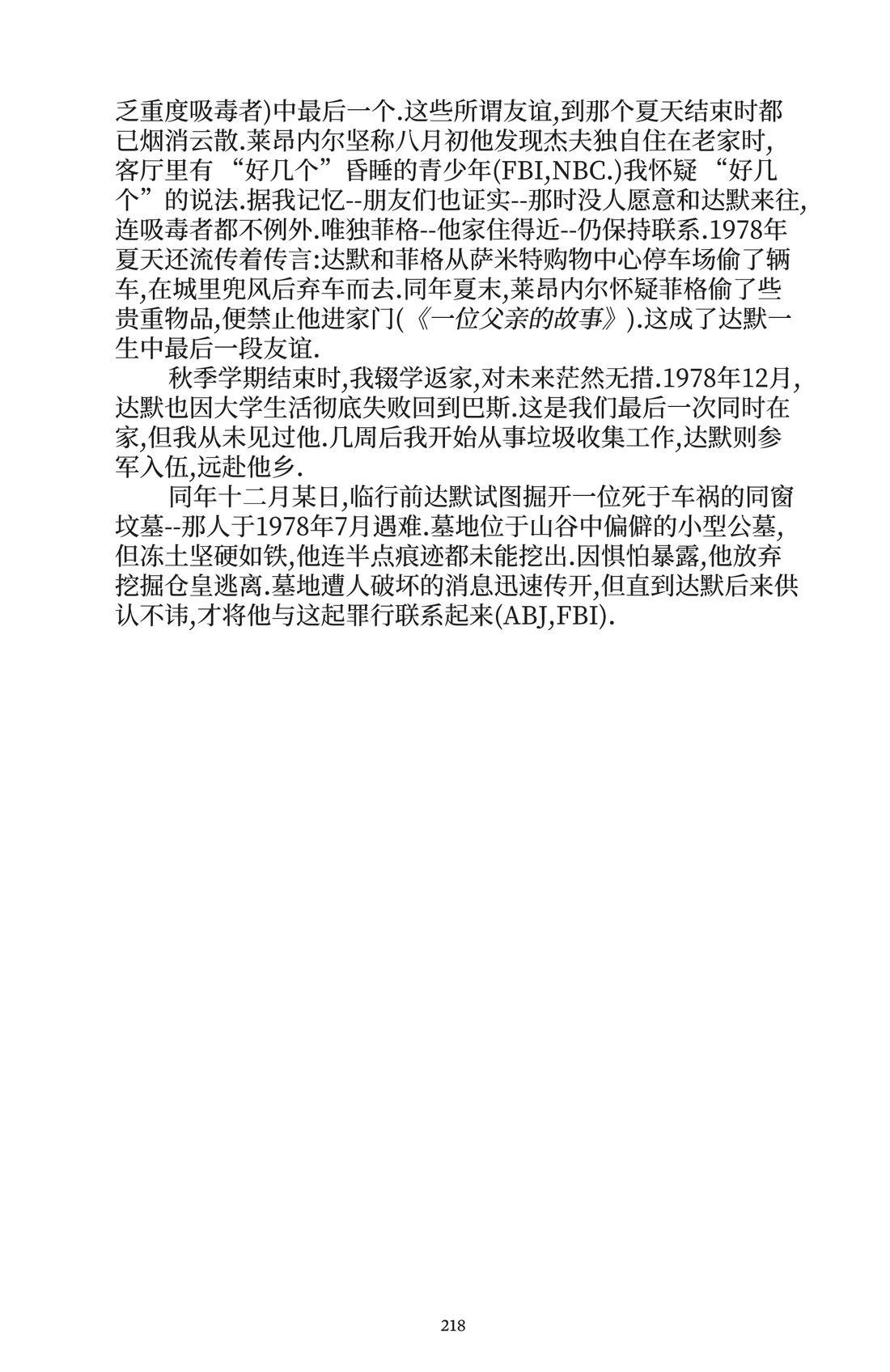 乏重度吸毒者)中最后一个.这些所谓友谊,到那个夏天结束时都已烟消云散.莱昂内尔坚称八月初他发现杰夫独自住在老家时,客厅里有“好几个”昏睡的青少年(FBI,NBC.)我怀疑“好几个”的说法.据我记忆--朋友们也证实--那时没人愿意和达默来往,连吸毒者都不例外.唯独菲格--他家住得近--仍保持联系.1978年夏天还流传着传言:达默和菲格从萨米特购物中心停车场偷了辆车,在城里兜风后弃车而去.同年夏末,莱昂内尔怀疑菲格偷了些贵重物品,便禁止他进家门(《一位父亲的故事》).这成了达默一生中最后一段友谊.

秋季学期结束时,我辍学返家,对未来茫然无措.1978年12月,达默也因大学生活彻底失败回到巴斯.这是我们最后一次同时在家,但我从未见过他.几周后我开始从事垃圾收集工作,达默则参军入伍,远赴他乡.

同年十二月某日,临行前达默试图掘开一位死于车祸的同窗坟墓--那人于1978年7月遇难.墓地位于山谷中偏僻的小型公墓,但冻土坚硬如铁,他连半点痕迹都未能挖出.因惧怕暴露,他放弃挖掘仓皇逃离.墓地遭人破坏的消息迅速传开,但直到达默后来供认不讳,才将他与这起罪行联系起来(ABJ,FBI).

218